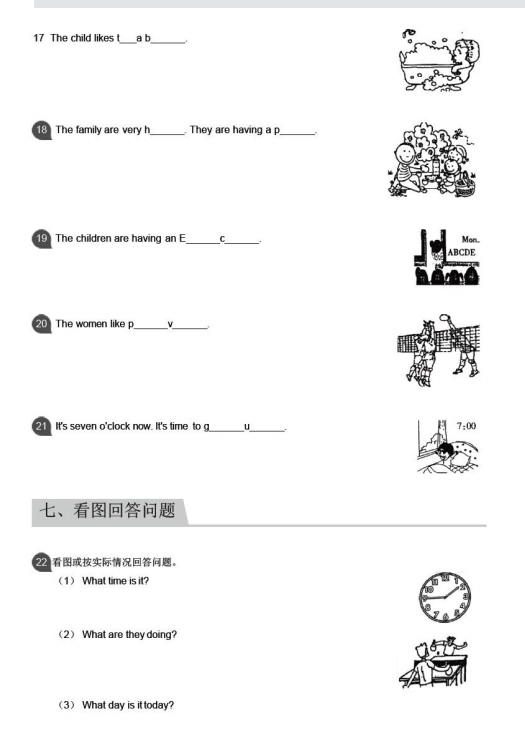 17 The child likes t___a b______.

18 The family are very h______. They are having a p______.

19 The children are having an E______c______.

Mon.
ABCDE

20 The women like p______v______.

21 It's seven o'clock now. It's time to g______u______.

7:00

七、看图回答问题

22 看图或按实际情况回答问题。

（1） What time is it?

（2） What are they doing?

（3） What day is it today?